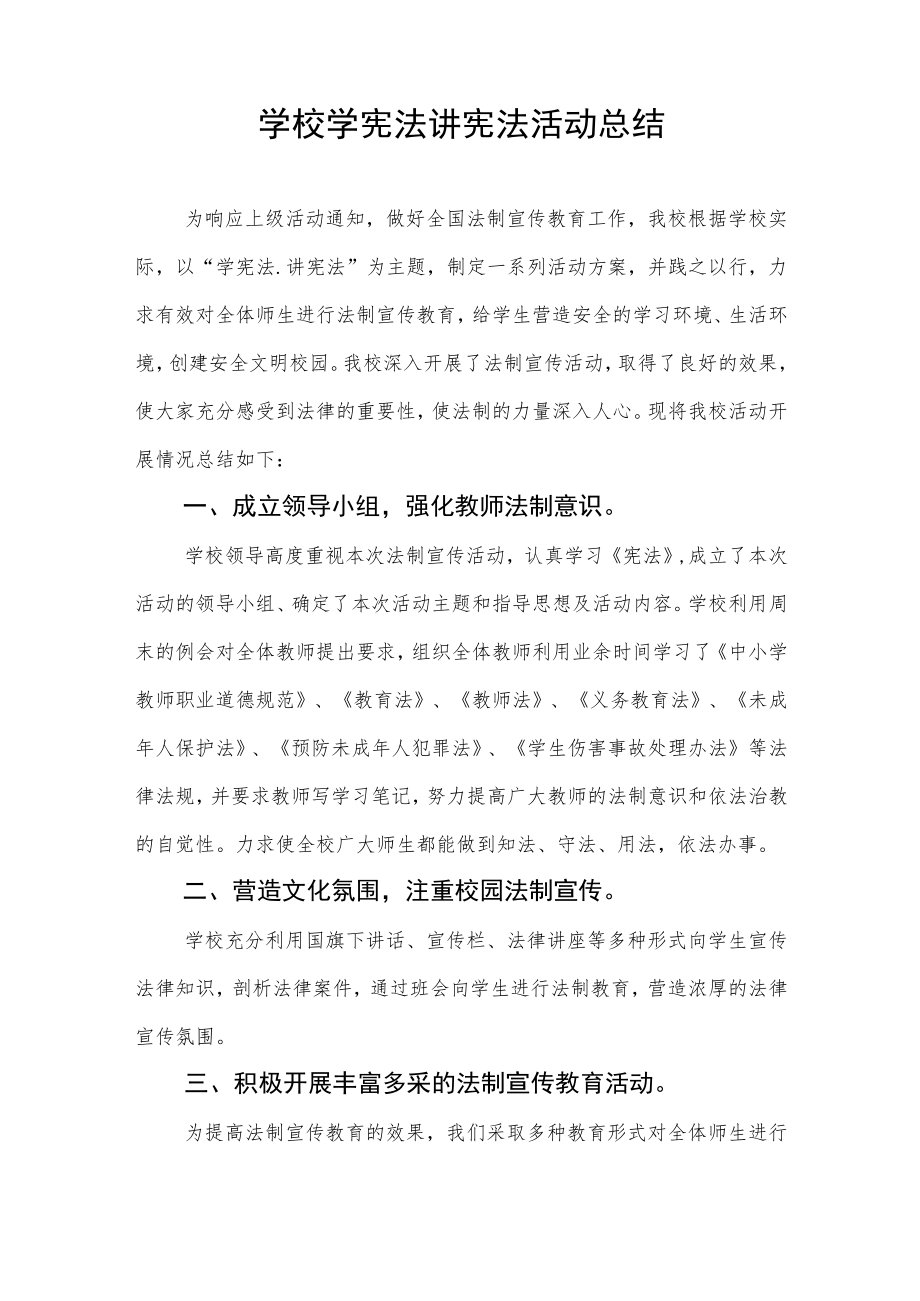 学校学宪法讲宪法活动总结

为响应上级活动通知，做好全国法制宣传教育工作，我校根据学校实际，以“学宪法.讲宪法”为主题，制定一系列活动方案，并践之以行，力求有效对全体师生进行法制宣传教育，给学生营造安全的学习环境、生活环境，创建安全文明校园。我校深入开展了法制宣传活动，取得了良好的效果，使大家充分感受到法律的重要性，使法制的力量深入人心。现将我校活动开展情况总结如下：

一、成立领导小组，强化教师法制意识。

学校领导高度重视本次法制宣传活动，认真学习《宪法》，成立了本次活动的领导小组、确定了本次活动主题和指导思想及活动内容。学校利用周末的例会对全体教师提出要求，组织全体教师利用业余时间学习了《中小学教师职业道德规范》、《教育法》、《教师法》、《义务教育法》、《未成年人保护法》、《预防未成年人犯罪法》、《学生伤害事故处理办法》等法律法规，并要求教师写学习笔记，努力提高广大教师的法制意识和依法治教的自觉性。力求使全校广大师生都能做到知法、守法、用法，依法办事。

二、营造文化氛围，注重校园法制宣传。

学校充分利用国旗下讲话、宣传栏、法律讲座等多种形式向学生宣传法律知识，剖析法律案件，通过班会向学生进行法制教育，营造浓厚的法律宣传氛围。

三、积极开展丰富多采的法制宣传教育活动。

为提高法制宣传教育的效果，我们采取多种教育形式对全体师生进行